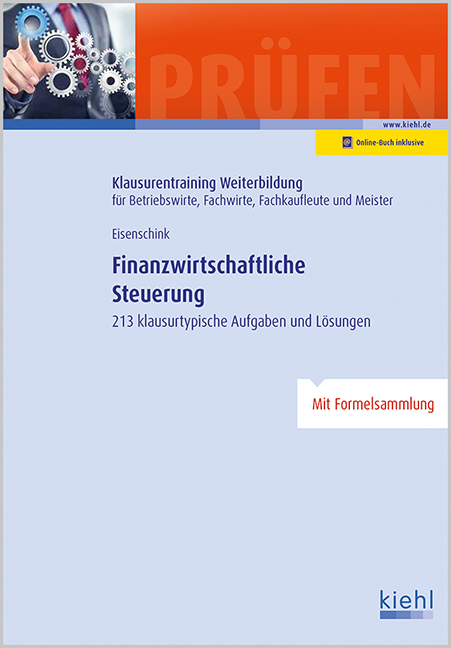 PRÜFEN

www.kiehl.de

Online-Buch inklusive

Klausurentraining Weiterbildung
für Betriebswirte, Fachwirte, Fachkaufleute und Meister

Eisenschink

Finanzwirtschaftliche Steuerung

213 klausurtypische Aufgaben und Lösungen

Mit Formelsammlung

kiehl